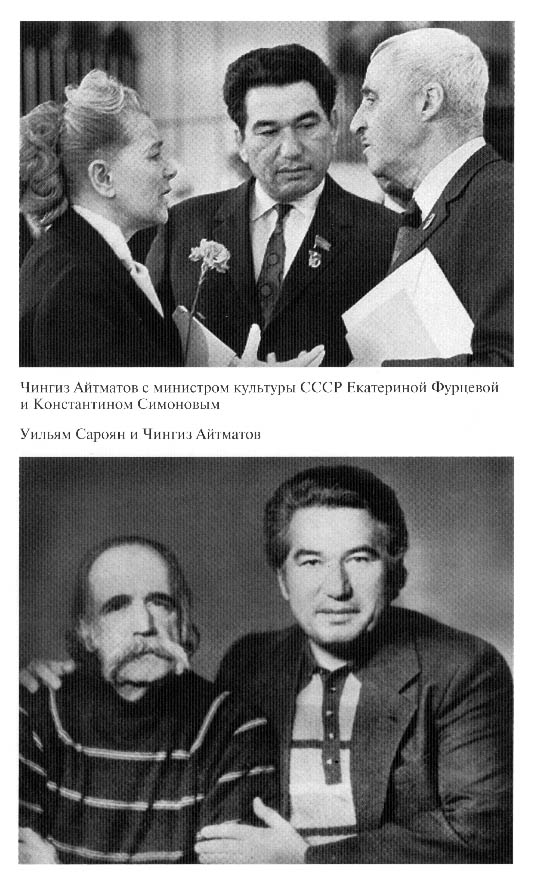 Чингиз Айтматов с министром культуры СССР Екатериной Фурцевой и Константином Симоновым

Уильям Сароян и Чингиз Айтматов